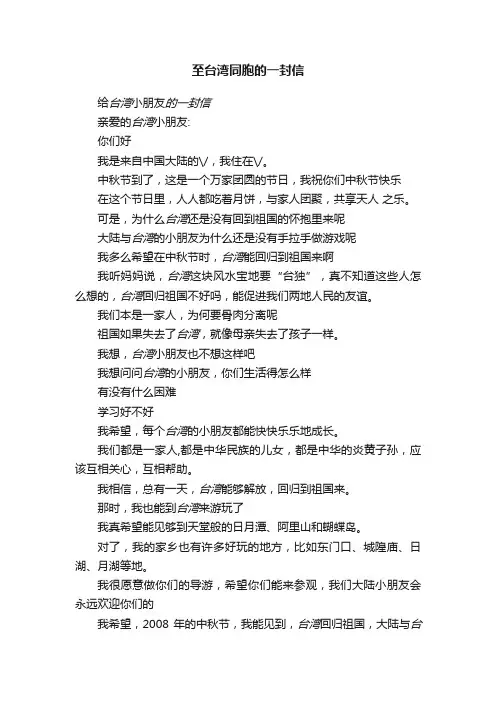 至台湾同胞的一封信

给台湾小朋友的一封信

亲爱的台湾小朋友:

你们好

我是来自中国大陆的\/，我住在\/。

中秋节到了，这是一个万家团圆的节日，我祝你们中秋节快乐

在这个节日里，人人都吃着月饼，与家人团聚，共享天人 之乐。

可是，为什么台湾还是没有回到祖国的怀抱里来呢

大陆与台湾的小朋友为什么还是没有手拉手做游戏呢

我多么希望在中秋节时，台湾能回归到祖国来啊

我听妈妈说，台湾这块风水宝地要“台独”，真不知道这些人怎么想的，台湾回归祖国不好吗，能促进我们两地人民的友谊。

我们本是一家人，为何要骨肉分离呢

祖国如果失去了台湾，就像母亲失去了孩子一样。

我想，台湾小朋友也不想这样吧

我想问问台湾的小朋友，你们生活得怎么样

有没有什么困难

学习好不好

我希望，每个台湾的小朋友都能快快乐乐地成长。

我们都是一家人,都是中华民族的儿女，都是中华的炎黄子孙，应该互相关心，互相帮助。

我相信，总有一天，台湾能够解放，回归到祖国来。

那时，我也能到台湾来游玩了

我真希望能见够到天堂般的日月潭、阿里山和蝴蝶岛。

对了，我的家乡也有许多好玩的地方，比如东门口、城隍庙、日湖、月湖等地。

我很愿意做你们的导游，希望你们能来参观，我们大陆小朋友会永远欢迎你们的

我希望，2008 年的中秋节，我能见到，台湾回归祖国，大陆与台